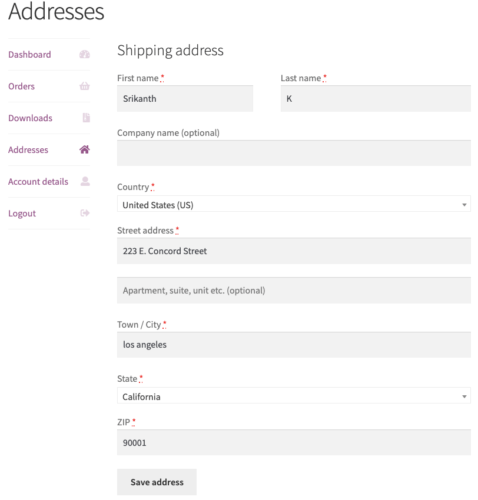 Addresses

Dashboard

Orders

Downloads

Addresses

Account details

Logout

Shipping address

First name *

Srikanth

Last name *

K

Company name (optional)

Country *

United States (US)

Street address *

223 E. Concord Street

Apartment, suite, unit etc. (optional)

Town / City *

los angeles

State *

California

ZIP *

90001

Save address